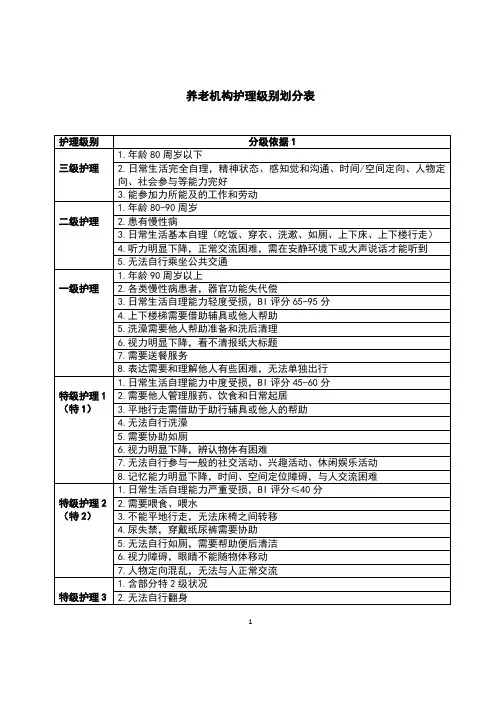 养老机构护理级别划分表

| 护理级别 | 分级依据 1 |
|---|---|
| 三级护理 | 1. 年龄 80 周岁以下 |
| | 2. 日常生活完全自理，精神状态、感知觉和沟通、时间/空间定向、人物定向、社会参与等能力完好 |
| | 3. 能参加力所能及的工作和劳动 |
| 二级护理 | 1. 年龄 80-90 周岁 |
| | 2. 患有慢性病 |
| | 3. 日常生活基本自理（吃饭、穿衣、洗漱、如厕、上下床、上下楼行走） |
| | 4. 听力明显下降，正常交流困难，需在安静环境下或大声说话才能听到 |
| | 5. 无法自行乘坐公共交通 |
| 一级护理 | 1. 年龄 90 周岁以上 |
| | 2. 各类慢性病患者，器官功能失代偿 |
| | 3. 日常生活自理能力轻度受损，BI 评分 65-95 分 |
| | 4. 上下楼梯需要借助辅具或他人帮助 |
| | 5. 洗澡需要他人帮助准备和洗后清理 |
| | 6. 视力明显下降，看不清报纸大标题 |
| | 7. 需要送餐服务 |
| | 8. 表达需要和理解他人有些困难，无法单独出行 |
| 特级护理 1（特 1） | 1. 日常生活自理能力中度受损，BI 评分 45-60 分 |
| | 2. 需要他人管理服药、饮食和日常起居 |
| | 3. 平地行走需借助于助行辅具或他人的帮助 |
| | 4. 无法自行洗澡 |
| | 5. 需要协助如厕 |
| | 6. 视力明显下降，辨认物体有困难 |
| | 7. 无法自行参与一般的社交活动、兴趣活动、休闲娱乐活动 |
| | 8. 记忆能力明显下降，时间、空间定位障碍，与人交流困难 |
| 特级护理 2（特 2） | 1. 日常生活自理能力严重受损，BI 评分≤40 分 |
| | 2. 需要喂食、喂水 |
| | 3. 不能平地行走，无法床椅之间转移 |
| | 4. 尿失禁，穿戴纸尿裤需要协助 |
| | 5. 无法自行如厕，需要帮助便后清洁 |
| | 6. 视力障碍，眼睛不能随物体移动 |
| | 7. 人物定向混乱，无法与人正常交流 |
| 特级护理 3 | 1. 含部分特 2 级状况 |
| | 2. 无法自行翻身 |

1